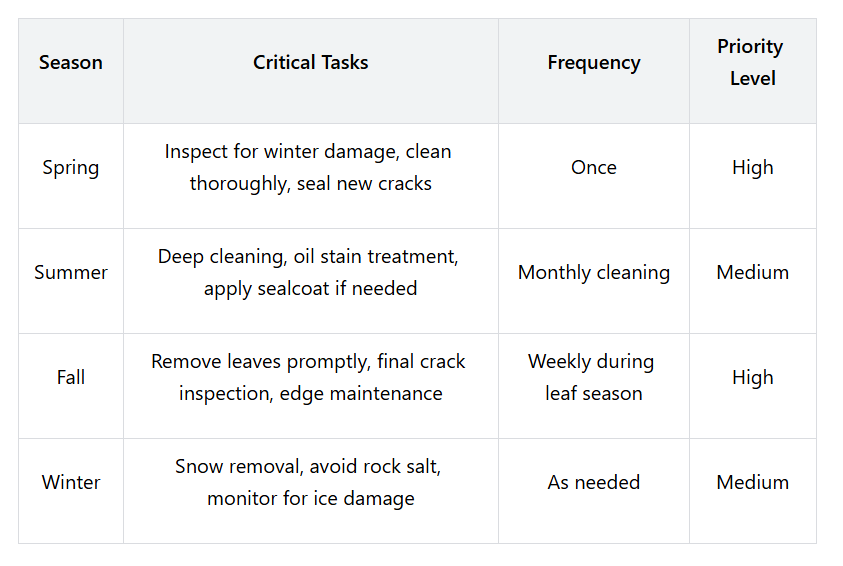 | Season | Critical Tasks | Frequency | Priority Level |
|---|---|---|---|
| Spring | Inspect for winter damage, clean thoroughly, seal new cracks | Once | High |
| Summer | Deep cleaning, oil stain treatment, apply sealcoat if needed | Monthly cleaning | Medium |
| Fall | Remove leaves promptly, final crack inspection, edge maintenance | Weekly during leaf season | High |
| Winter | Snow removal, avoid rock salt, monitor for ice damage | As needed | Medium |